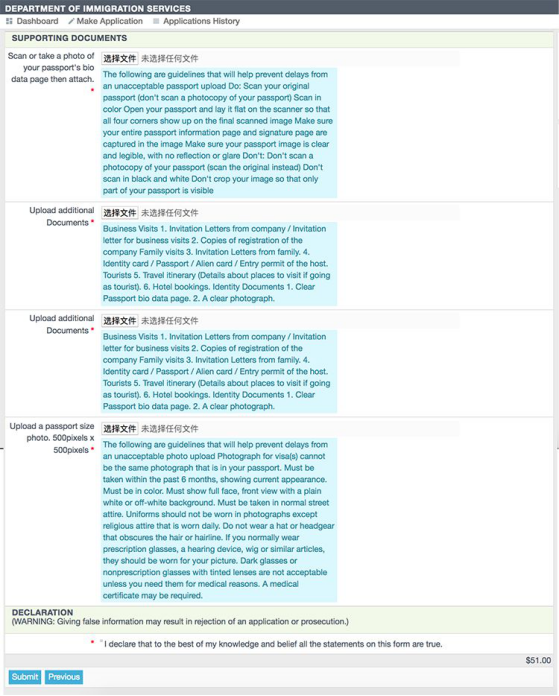 DEPARTMENT OF IMMIGRATION SERVICES

Dashboard Make Application Applications History

SUPPORTING DOCUMENTS

Scan or take a photo of your passport's bio data page then attach. *

选择文件 未选择任何文件

The following are guidelines that will help prevent delays from an unacceptable passport upload Do: Scan your original passport (don't scan a photocopy of your passport) Scan in color Open your passport and lay it flat on the scanner so that all four corners show up on the final scanned image Make sure your entire passport information page and signature page are captured in the image Make sure your passport image is clear and legible, with no reflection or glare Don't: Don't scan a photocopy of your passport (scan the original instead) Don't scan in black and white Don't crop your image so that only part of your passport is visible

Upload additional Documents *

选择文件 未选择任何文件

Business Visits 1. Invitation Letters from company / Invitation letter for business visits 2. Copies of registration of the company Family visits 3. Invitation Letters from family. 4. Identity card / Passport / Alien card / Entry permit of the host. Tourists 5. Travel itinerary (Details about places to visit if going as tourist). 6. Hotel bookings. Identity Documents 1. Clear Passport bio data page. 2. A clear photograph.

Upload additional Documents *

选择文件 未选择任何文件

Business Visits 1. Invitation Letters from company / Invitation letter for business visits 2. Copies of registration of the company Family visits 3. Invitation Letters from family. 4. Identity card / Passport / Alien card / Entry permit of the host. Tourists 5. Travel itinerary (Details about places to visit if going as tourist). 6. Hotel bookings. Identity Documents 1. Clear Passport bio data page. 2. A clear photograph.

Upload a passport size photo. 500pixels x 500pixels *

选择文件 未选择任何文件

The following are guidelines that will help prevent delays from an unacceptable photo upload Photograph for visa(s) cannot be the same photograph that is in your passport. Must be taken within the past 6 months, showing current appearance. Must be in color. Must show full face, front view with a plain white or off-white background. Must be taken in normal street attire. Uniforms should not be worn in photographs except religious attire that is worn daily. Do not wear a hat or headgear that obscures the hair or hairline. If you normally wear prescription glasses, a hearing device, wig or similar articles, they should be worn for your picture. Dark glasses or nonprescription glasses with tinted lenses are not acceptable unless you need them for medical reasons. A medical certificate may be required.

DECLARATION
(WARNING: Giving false information may result in rejection of an application or prosecution.)

* I declare that to the best of my knowledge and belief all the statements on this form are true.

$51.00

Submit Previous